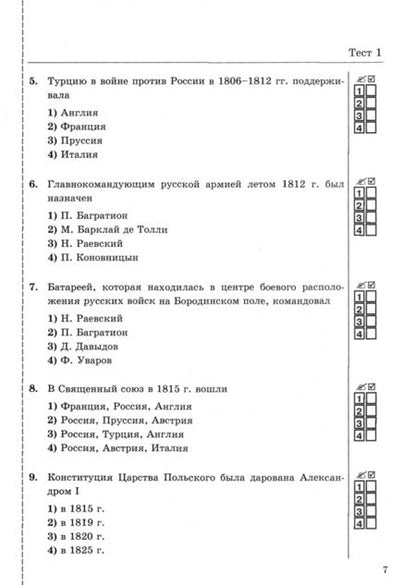 Тест 1

5. Турцию в войне против России в 1806–1812 гг. поддерживала

1) Англия
2) Франция
3) Пруссия
4) Италия

1
2
3
4

6. Главнокомандующим русской армией летом 1812 г. был назначен

1) П. Багратион
2) М. Барклай де Толли
3) Н. Раевский
4) П. Коновницын

1
2
3
4

7. Батареей, которая находилась в центре боевого расположения русских войск на Бородинском поле, командовал

1) Н. Раевский
2) П. Багратион
3) Д. Давыдов
4) Ф. Уваров

1
2
3
4

8. В Священный союз в 1815 г. вошли

1) Франция, Россия, Англия
2) Россия, Пруссия, Австрия
3) Россия, Турция, Англия
4) Россия, Австрия, Италия

1
2
3
4

9. Конституция Царства Польского была дарована Александром I

1) в 1815 г.
2) в 1819 г.
3) в 1820 г.
4) в 1825 г.

1
2
3
4

7